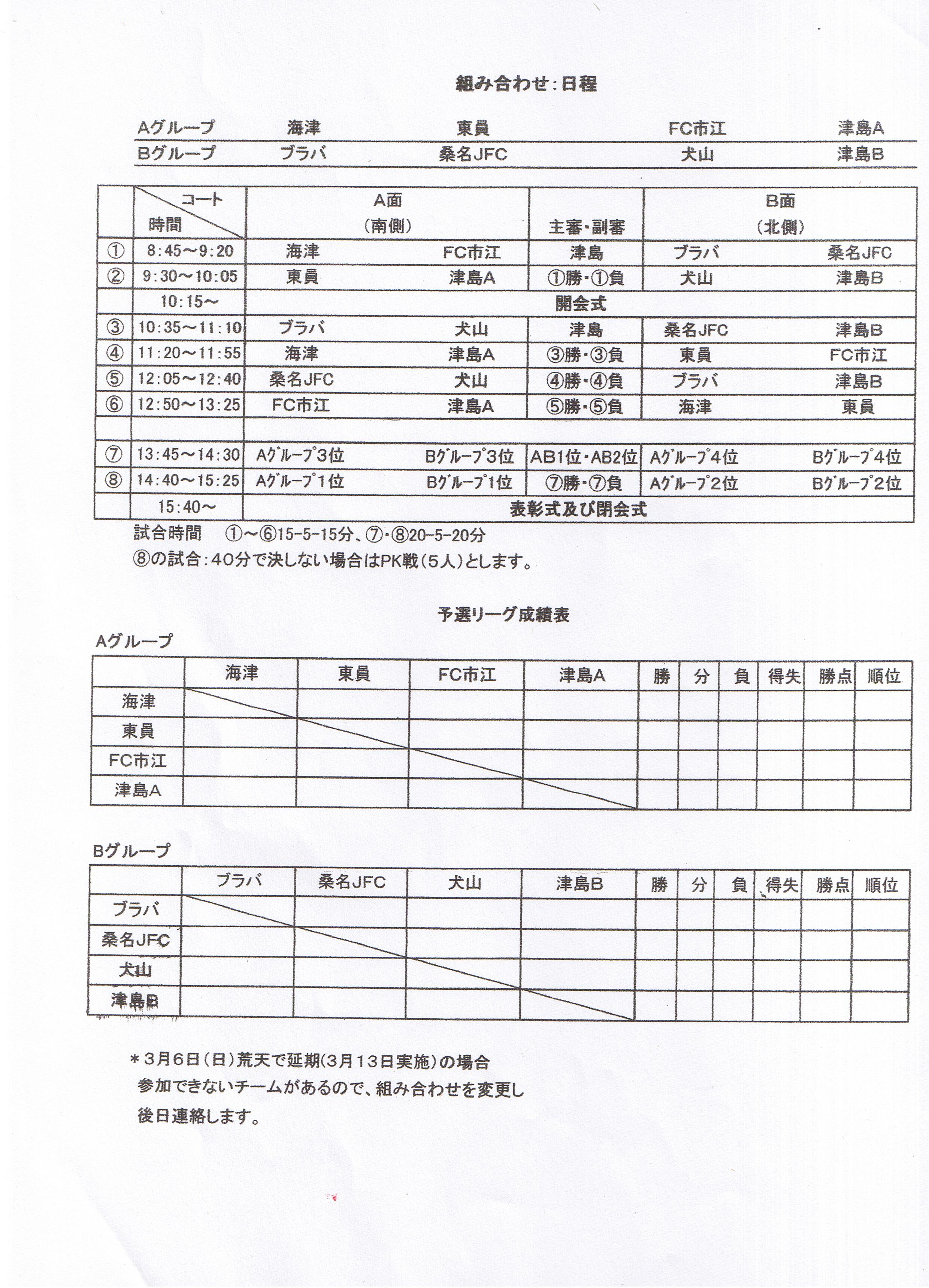 組み合わせ：日程

| Aグループ | 海津 | 東員 | FC市江 | 津島A |
|---|---|---|---|---|
| Bグループ | ブラバ | 桑名JFC | 犬山 | 津島B |

| | コート 時間 | A面 （南側） | | 主審・副審 | B面 （北側） | |
|---|---|---|---|---|---|---|
| ① | 8:45～9:20 | 海津 | FC市江 | 津島 | ブラバ | 桑名JFC |
| ② | 9:30～10:05 | 東員 | 津島A | ①勝・①負 | 犬山 | 津島B |
| | 10:15～ | 開会式 | | | | |
| ③ | 10:35～11:10 | ブラバ | 犬山 | 津島 | 桑名JFC | 津島B |
| ④ | 11:20～11:55 | 海津 | 津島A | ③勝・③負 | 東員 | FC市江 |
| ⑤ | 12:05～12:40 | 桑名JFC | 犬山 | ④勝・④負 | ブラバ | 津島B |
| ⑥ | 12:50～13:25 | FC市江 | 津島A | ⑤勝・⑤負 | 海津 | 東員 |
| | | | | | | |
| ⑦ | 13:45～14:30 | Aグループ3位 | Bグループ3位 | AB1位・AB2位 | Aグループ4位 | Bグループ4位 |
| ⑧ | 14:40～15:25 | Aグループ1位 | Bグループ1位 | ⑦勝・⑦負 | Aグループ2位 | Bグループ2位 |
| | 15:40～ | 表彰式及び閉会式 | | | | |

試合時間　①～⑥15-5-15分、⑦・⑧20-5-20分
⑧の試合：40分で決しない場合はPK戦（5人）とします。

予選リーグ成績表

Aグループ

| | 海津 | 東員 | FC市江 | 津島A | 勝 | 分 | 負 | 得失 | 勝点 | 順位 |
|---|---|---|---|---|---|---|---|---|---|---|
| 海津 | | | | | | | | | | |
| 東員 | | | | | | | | | | |
| FC市江 | | | | | | | | | | |
| 津島A | | | | | | | | | | |

Bグループ

| | ブラバ | 桑名JFC | 犬山 | 津島B | 勝 | 分 | 負 | 得失 | 勝点 | 順位 |
|---|---|---|---|---|---|---|---|---|---|---|
| ブラバ | | | | | | | | | | |
| 桑名JFC | | | | | | | | | | |
| 犬山 | | | | | | | | | | |
| 津島B | | | | | | | | | | |

＊3月6日（日）荒天で延期(3月13日実施)の場合
参加できないチームがあるので、組み合わせを変更し
後日連絡します。